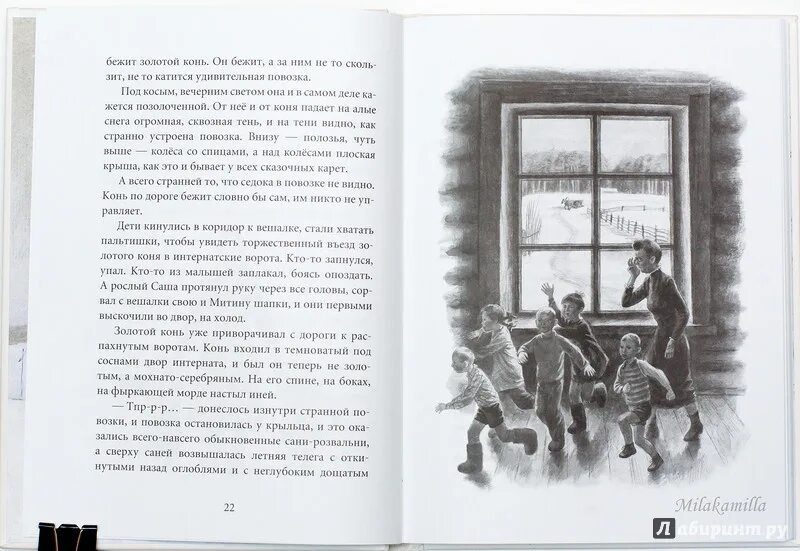 бежит золотой конь. Он бежит, а за ним не то скользит, не то катится удивительная повозка.

Под косым, вечерним светом она и в самом деле кажется позолоченной. От неё и от коня падает на алые снега огромная, сквозная тень, и на тени видно, как странно устроена повозка. Внизу — полозья, чуть выше — колёса со спицами, а над колёсами плоская крыша, как это и бывает у всех сказочных карет.

А всего странней то, что седока в повозке не видно. Конь по дороге бежит словно бы сам, им никто не управляет.

Дети кинулись в коридор к вешалке, стали хватать пальтишки, чтобы увидеть торжественный въезд золотого коня в интернатские ворота. Кто-то запнулся, упал. Кто-то из малышей заплакал, боясь опоздать. А рослый Саша протянул руку через все головы, сорвал с вешалки свою и Митину шапки, и они первыми выскочили во двор, на холод.

Золотой конь уже приворачивал с дороги к распахнутым воротам. Конь входил в темноватый под соснами двор интерната, и был он теперь не золотым, а мохнато-серебряным. На его спине, на боках, на фыркающей морде настыл иней.

— Тпр-р-р… — донеслось изнутри странной повозки, и повозка остановилась у крыльца, и это оказались всего-навсего обыкновенные сани-розвальни, а сверху саней возвышалась летняя телега с откинутыми назад оглоблями и с неглубоким дощатым

22

Milakamilla

Лабиринт.ру